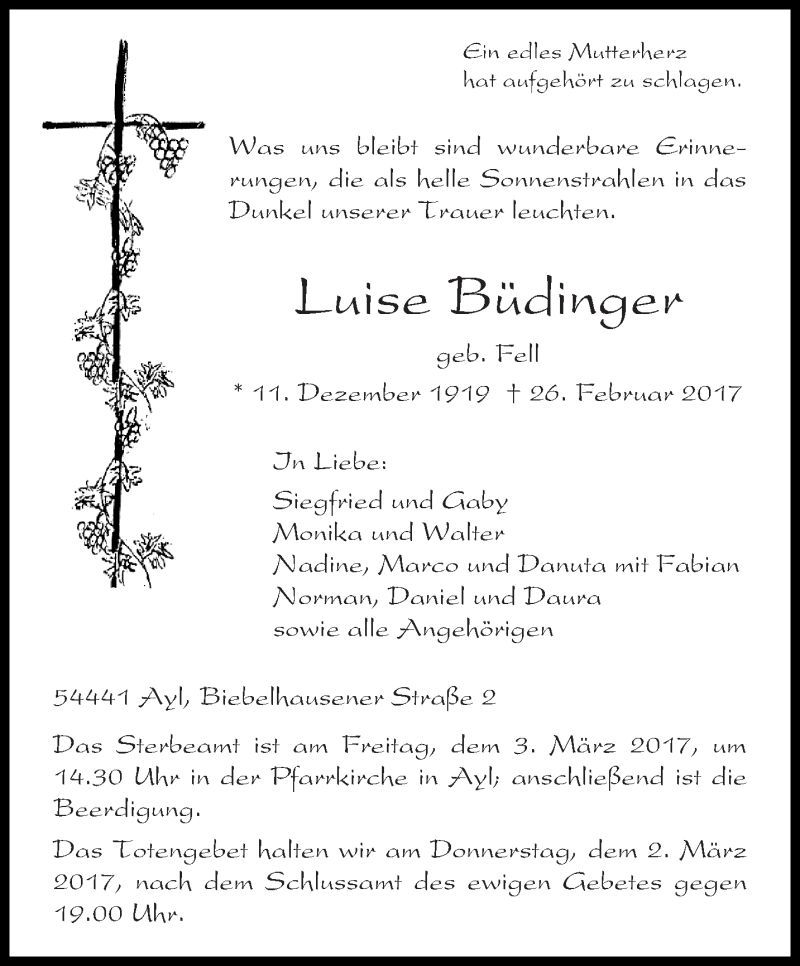 Ein edles Mutterherz
hat aufgehört zu schlagen.

Was uns bleibt sind wunderbare Erinnerungen, die als helle Sonnenstrahlen in das Dunkel unserer Trauer leuchten.

Luise Büdinger

geb. Fell

* 11. Dezember 1919 † 26. Februar 2017

In Liebe:
Siegfried und Gaby
Monika und Walter
Nadine, Marco und Danuta mit Fabian
Norman, Daniel und Daura
sowie alle Angehörigen

54441 Ayl, Biebelhausener Straße 2

Das Sterbeamt ist am Freitag, dem 3. März 2017, um 14.30 Uhr in der Pfarrkirche in Ayl; anschließend ist die Beerdigung.

Das Totengebet halten wir am Donnerstag, dem 2. März 2017, nach dem Schlussamt des ewigen Gebetes gegen 19.00 Uhr.